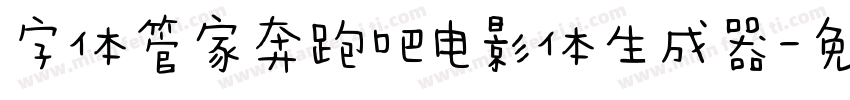 字体管家奔跑吧电影体生成器－免